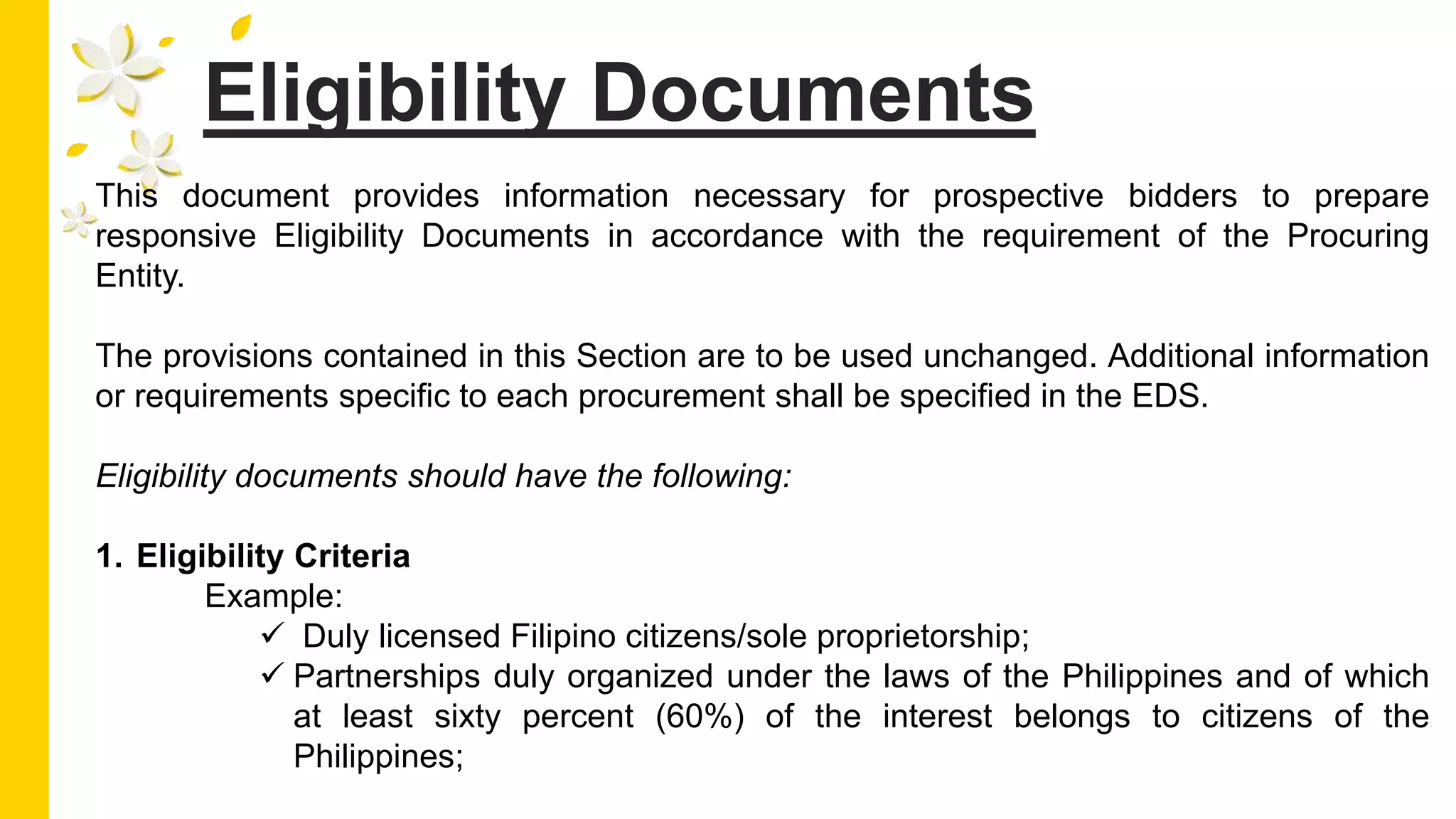 Eligibility Documents

This document provides information necessary for prospective bidders to prepare responsive Eligibility Documents in accordance with the requirement of the Procuring Entity.

The provisions contained in this Section are to be used unchanged. Additional information or requirements specific to each procurement shall be specified in the EDS.

Eligibility documents should have the following:

1. Eligibility Criteria
Example:
✓ Duly licensed Filipino citizens/sole proprietorship;
✓ Partnerships duly organized under the laws of the Philippines and of which at least sixty percent (60%) of the interest belongs to citizens of the Philippines;